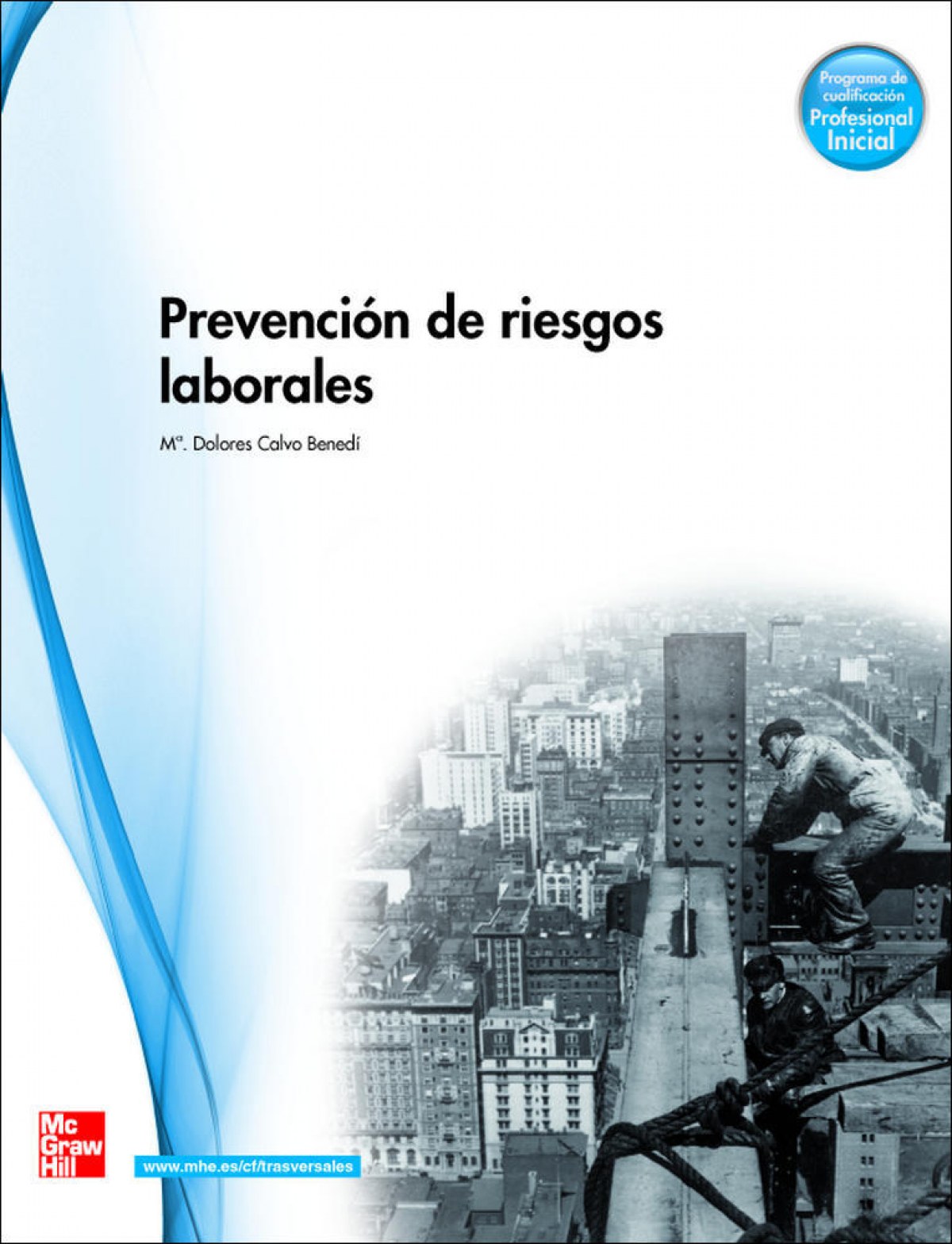 Programa de cualificación Profesional Inicial

Prevención de riesgos laborales

Mª. Dolores Calvo Benedí

Mc Graw Hill

www.mhe.es/cf/trasversales